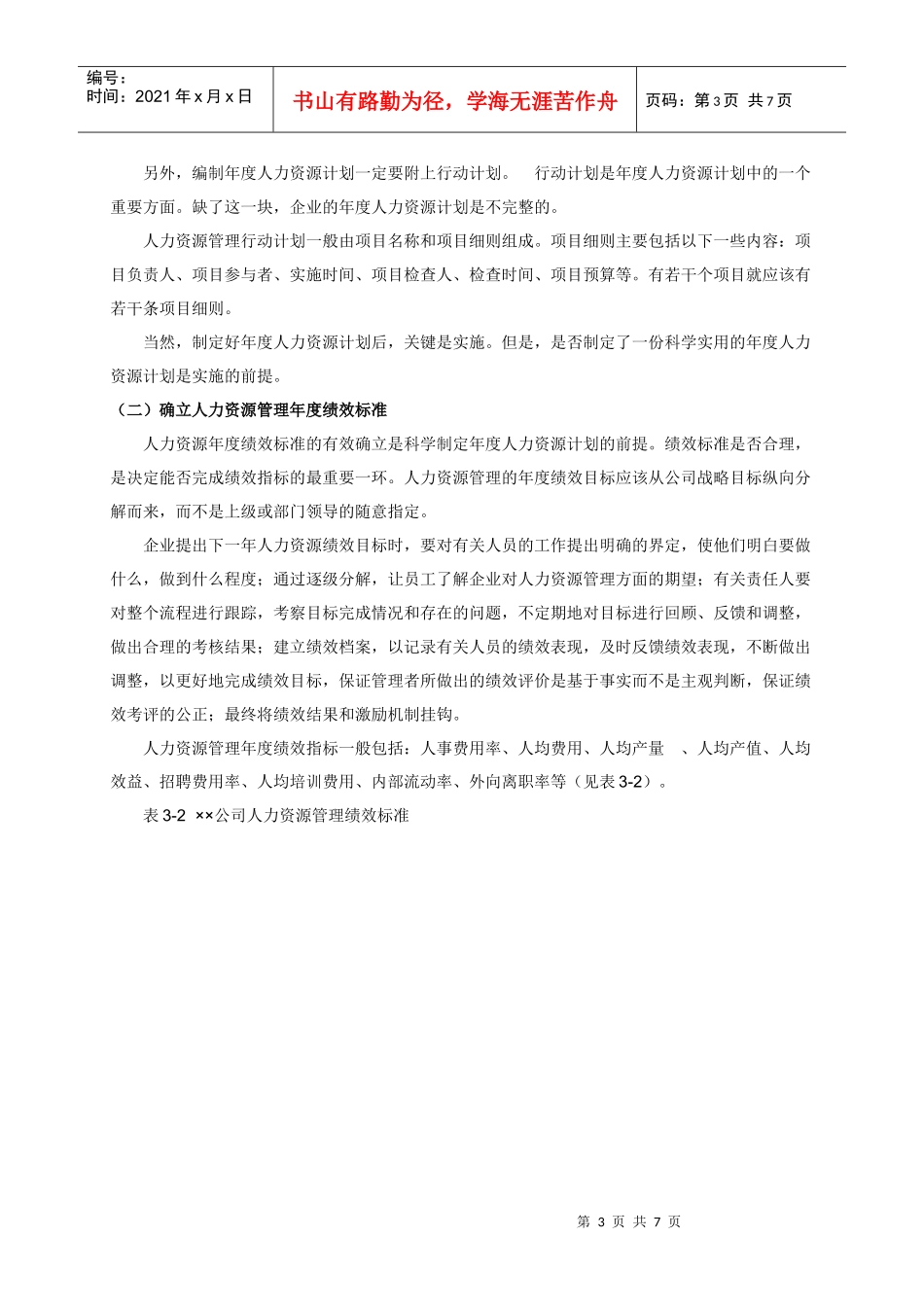 编号：
时间：2021 年 x 月 x 日

书山有路勤为径，学海无涯苦作舟

页码：第 3 页 共 7 页

另外，编制年度人力资源计划一定要附上行动计划。 行动计划是年度人力资源计划中的一个重要方面。缺了这一块，企业的年度人力资源计划是不完整的。

人力资源管理行动计划一般由项目名称和项目细则组成。项目细则主要包括以下一些内容：项目负责人、项目参与者、实施时间、项目检查人、检查时间、项目预算等。有若干个项目就应该有若干条项目细则。

当然，制定好年度人力资源计划后，关键是实施。但是，是否制定了一份科学实用的年度人力资源计划是实施的前提。

（二）确立人力资源管理年度绩效标准

人力资源年度绩效标准的有效确立是科学制定年度人力资源计划的前提。绩效标准是否合理，是决定能否完成绩效指标的最重要一环。人力资源管理的年度绩效目标应该从公司战略目标纵向分解而来，而不是上级或部门领导的随意指定。

企业提出下一年人力资源绩效目标时，要对有关人员的工作提出明确的界定，使他们明白要做什么，做到什么程度；通过逐级分解，让员工了解企业对人力资源管理方面的期望；有关责任人要对整个流程进行跟踪，考察目标完成情况和存在的问题，不定期地对目标进行回顾、反馈和调整，做出合理的考核结果；建立绩效档案，以记录有关人员的绩效表现，及时反馈绩效表现，不断做出调整，以更好地完成绩效目标，保证管理者所做出的绩效评价是基于事实而不是主观判断，保证绩效考评的公正；最终将绩效结果和激励机制挂钩。

人力资源管理年度绩效指标一般包括：人事费用率、人均费用、人均产量 、人均产值、人均效益、招聘费用率、人均培训费用、内部流动率、外向离职率等（见表 3-2）。

表 3-2 ××公司人力资源管理绩效标准

第 3 页 共 7 页